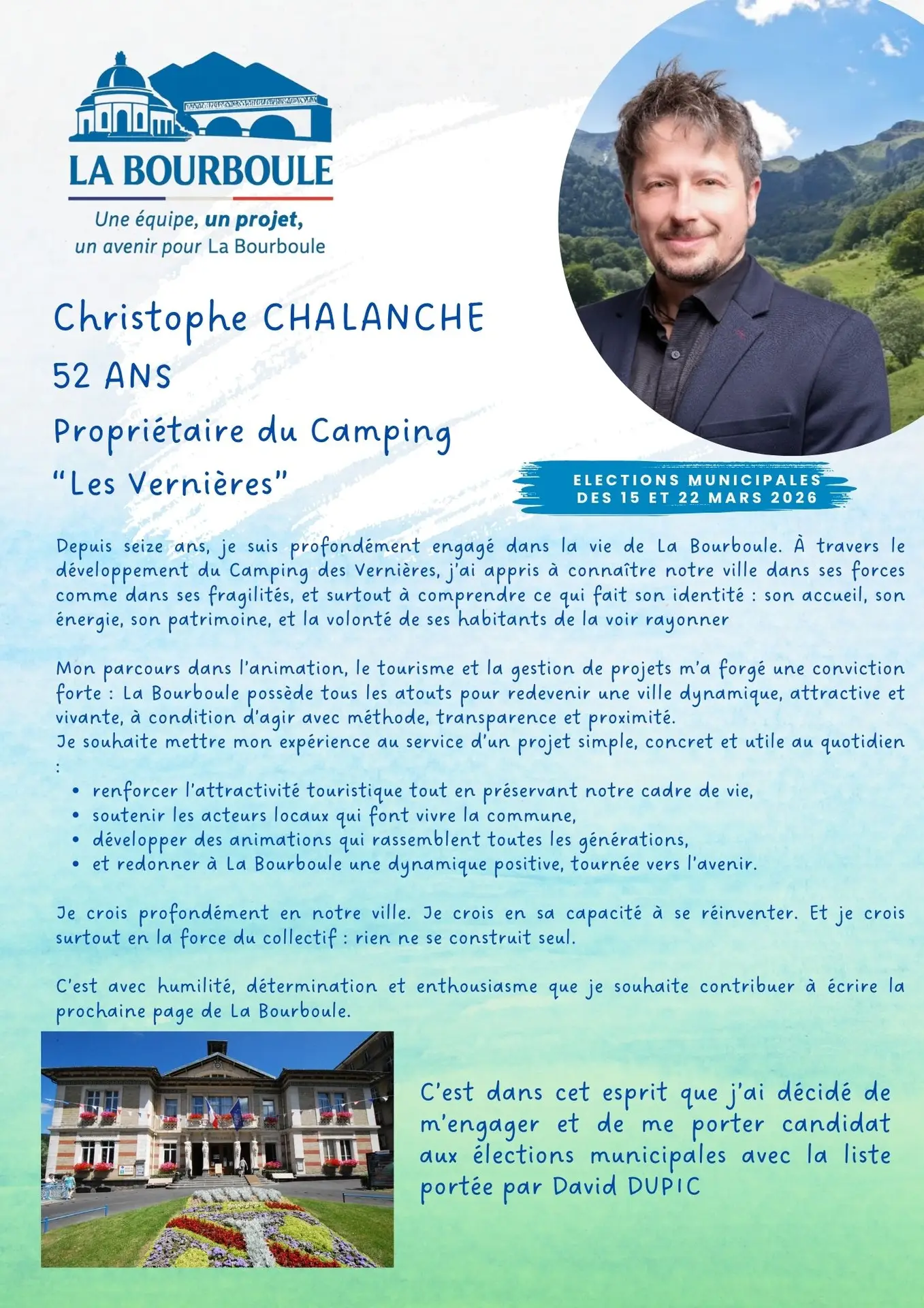 LA BOURBOULE

Une équipe, un projet, un avenir pour La Bourboule

Christophe CHALANCHE

52 ANS

Propriétaire du Camping "Les Vernières"

ELECTIONS MUNICIPALES DES 15 ET 22 MARS 2026

Depuis seize ans, je suis profondément engagé dans la vie de La Bourboule. À travers le développement du Camping des Vernières, j'ai appris à connaître notre ville dans ses forces comme dans ses fragilités, et surtout à comprendre ce qui fait son identité : son accueil, son énergie, son patrimoine, et la volonté de ses habitants de la voir rayonner

Mon parcours dans l'animation, le tourisme et la gestion de projets m'a forgé une conviction forte : La Bourboule possède tous les atouts pour redevenir une ville dynamique, attractive et vivante, à condition d'agir avec méthode, transparence et proximité.

Je souhaite mettre mon expérience au service d'un projet simple, concret et utile au quotidien :

• renforcer l'attractivité touristique tout en préservant notre cadre de vie,
• soutenir les acteurs locaux qui font vivre la commune,
• développer des animations qui rassemblent toutes les générations,
• et redonner à La Bourboule une dynamique positive, tournée vers l'avenir.

Je crois profondément en notre ville. Je crois en sa capacité à se réinventer. Et je crois surtout en la force du collectif : rien ne se construit seul.

C'est avec humilité, détermination et enthousiasme que je souhaite contribuer à écrire la prochaine page de La Bourboule.

C'est dans cet esprit que j'ai décidé de m'engager et de me porter candidat aux élections municipales avec la liste portée par David DUPIC